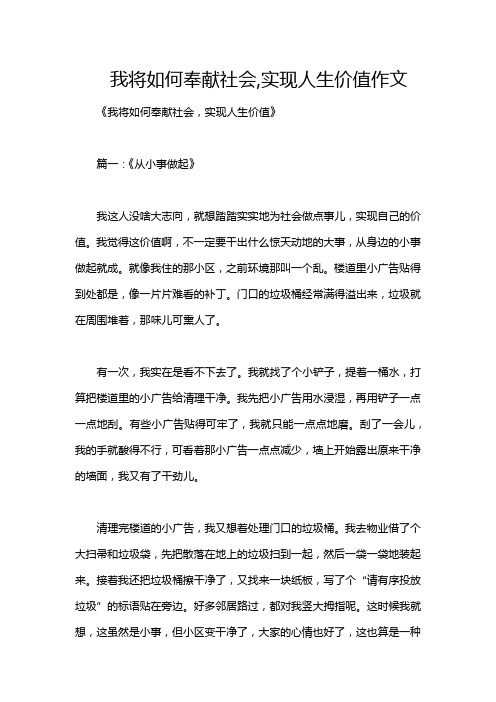 我将如何奉献社会,实现人生价值作文

《我将如何奉献社会，实现人生价值》

篇一：《从小事做起》

我这人没啥大志向，就想踏踏实实地为社会做点事儿，实现自己的价值。我觉得这价值啊，不一定要干出什么惊天动地的大事，从身边的小事做起就成。就像我住的那小区，之前环境那叫一个乱。楼道里小广告贴得到处都是，像一片片难看的补丁。门口的垃圾桶经常满得溢出来，垃圾就在周围堆着，那味儿可熏人了。

有一次，我实在是看不下去了。我就找了个小铲子，提着一桶水，打算把楼道里的小广告给清理干净。我先把小广告用水浸湿，再用铲子一点一点地刮。有些小广告贴得可牢了，我就只能一点点地磨。刮了一会儿，我的手就酸得不行，可看着那小广告一点点减少，墙上开始露出原来干净的墙面，我又有了干劲儿。

清理完楼道的小广告，我又想着处理门口的垃圾桶。我去物业借了个大扫帚和垃圾袋，先把散落在地上的垃圾扫到一起，然后一袋一袋地装起来。接着我还把垃圾桶擦干净了，又找来一块纸板，写了个“请有序投放垃圾”的标语贴在旁边。好多邻居路过，都对我竖大拇指呢。这时候我就想，这虽然是小事，但小区变干净了，大家的心情也好了，这也算是一种